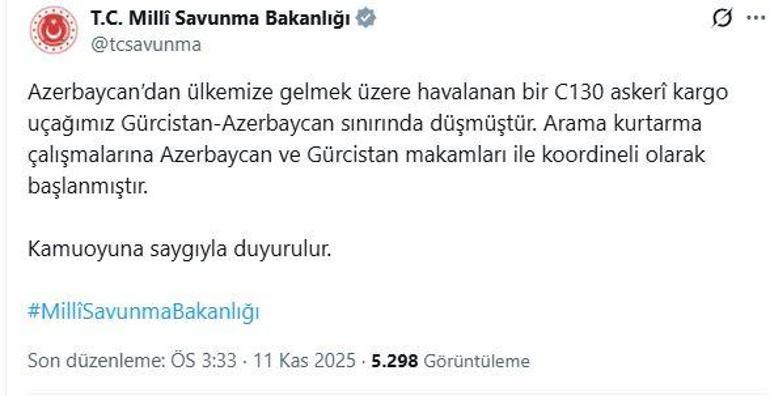 T.C. Millî Savunma Bakanlığı
@tcsavunma

Azerbaycan'dan ülkemize gelmek üzere havalanan bir C130 askerî kargo uçağımız Gürcistan-Azerbaycan sınırında düşmüştür. Arama kurtarma çalışmalarına Azerbaycan ve Gürcistan makamları ile koordineli olarak başlanmıştır.

Kamuoyuna saygıyla duyurulur.

#MillîSavunmaBakanlığı

Son düzenleme: ÖS 3:33 · 11 Kas 2025 · 5.298 Görüntüleme